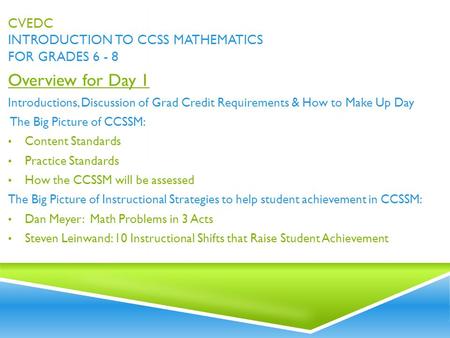 CVEDC
INTRODUCTION TO CCSS MATHEMATICS
FOR GRADES 6 - 8

Overview for Day 1

Introductions, Discussion of Grad Credit Requirements & How to Make Up Day

The Big Picture of CCSSM:

• Content Standards
• Practice Standards
• How the CCSSM will be assessed

The Big Picture of Instructional Strategies to help student achievement in CCSSM:

• Dan Meyer: Math Problems in 3 Acts
• Steven Leinwand: 10 Instructional Shifts that Raise Student Achievement